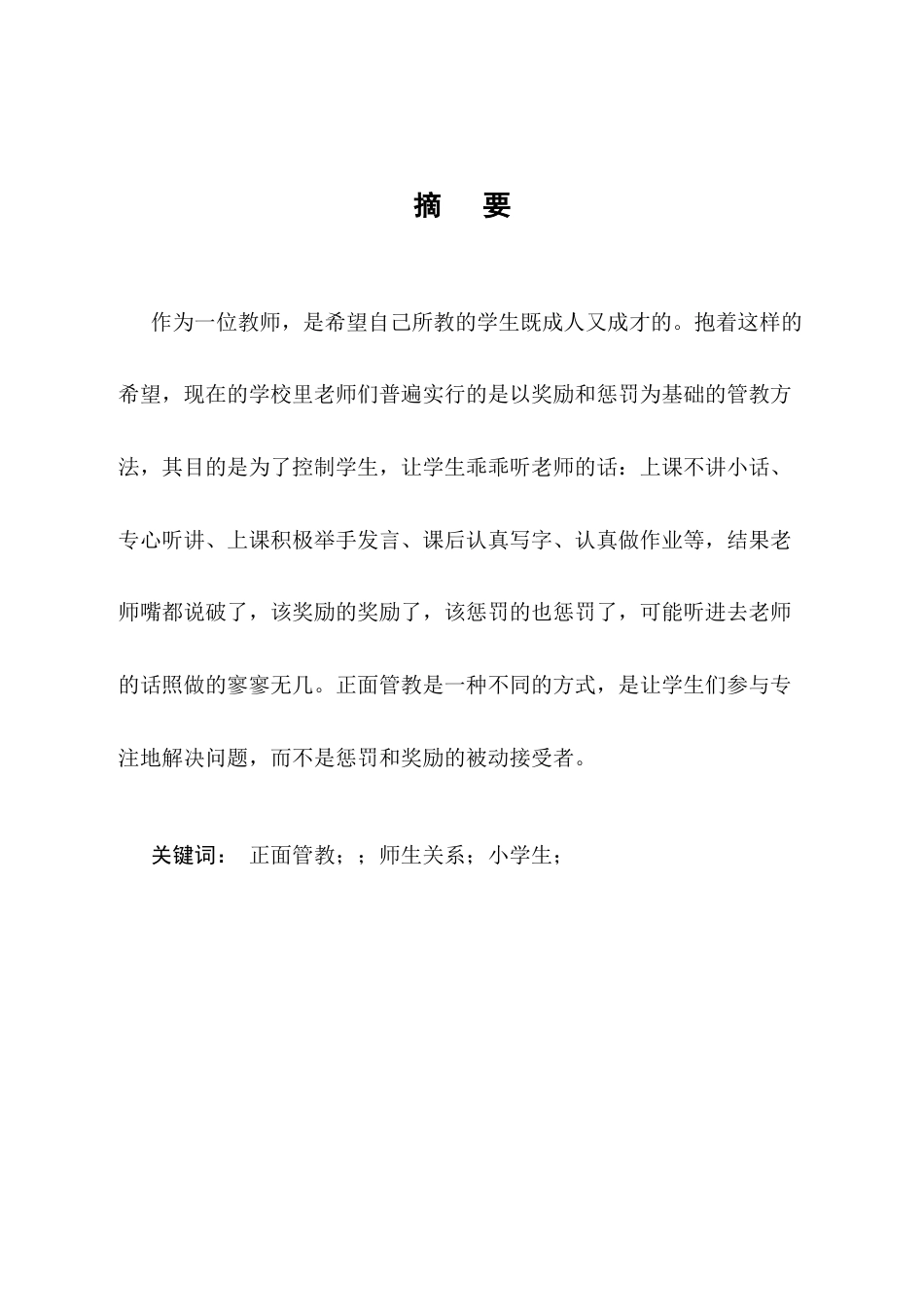 摘　要

作为一位教师，是希望自己所教的学生既成人又成才的。抱着这样的希望，现在的学校里老师们普遍实行的是以奖励和惩罚为基础的管教方法，其目的是为了控制学生，让学生乖乖听老师的话：上课不讲小话、专心听讲、上课积极举手发言、课后认真写字、认真做作业等，结果老师嘴都说破了，该奖励的奖励了，该惩罚的也惩罚了，可能听进去老师的话照做的寥寥无几。正面管教是一种不同的方式，是让学生们参与专注地解决问题，而不是惩罚和奖励的被动接受者。

关键词：　正面管教；；师生关系；小学生；